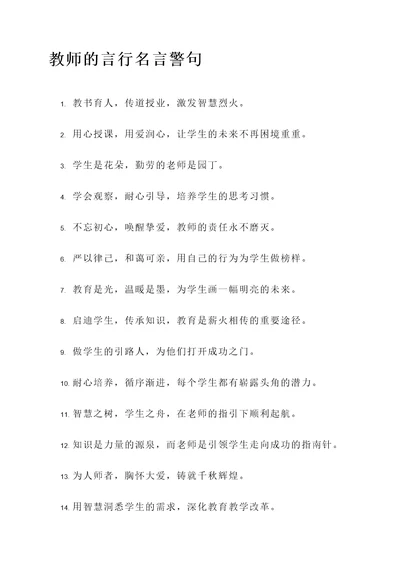 教师的言行名言警句

1. 教书育人，传道授业，激发智慧烈火。

2. 用心授课，用爱润心，让学生的未来不再困境重重。

3. 学生是花朵，勤劳的老师是园丁。

4. 学会观察，耐心引导，培养学生的思考习惯。

5. 不忘初心，唤醒挚爱，教师的责任永不磨灭。

6. 严以律己，和蔼可亲，用自己的行为为学生做榜样。

7. 教育是光，温暖是墨，为学生画一幅明亮的未来。

8. 启迪学生，传承知识，教育是薪火相传的重要途径。

9. 做学生的引路人，为他们打开成功之门。

10. 耐心培养，循序渐进，每个学生都有崭露头角的潜力。

11. 智慧之树，学生之舟，在老师的指引下顺利起航。

12. 知识是力量的源泉，而老师是引领学生走向成功的指南针。

13. 为人师者，胸怀大爱，铸就千秋辉煌。

14. 用智慧洞悉学生的需求，深化教育教学改革。